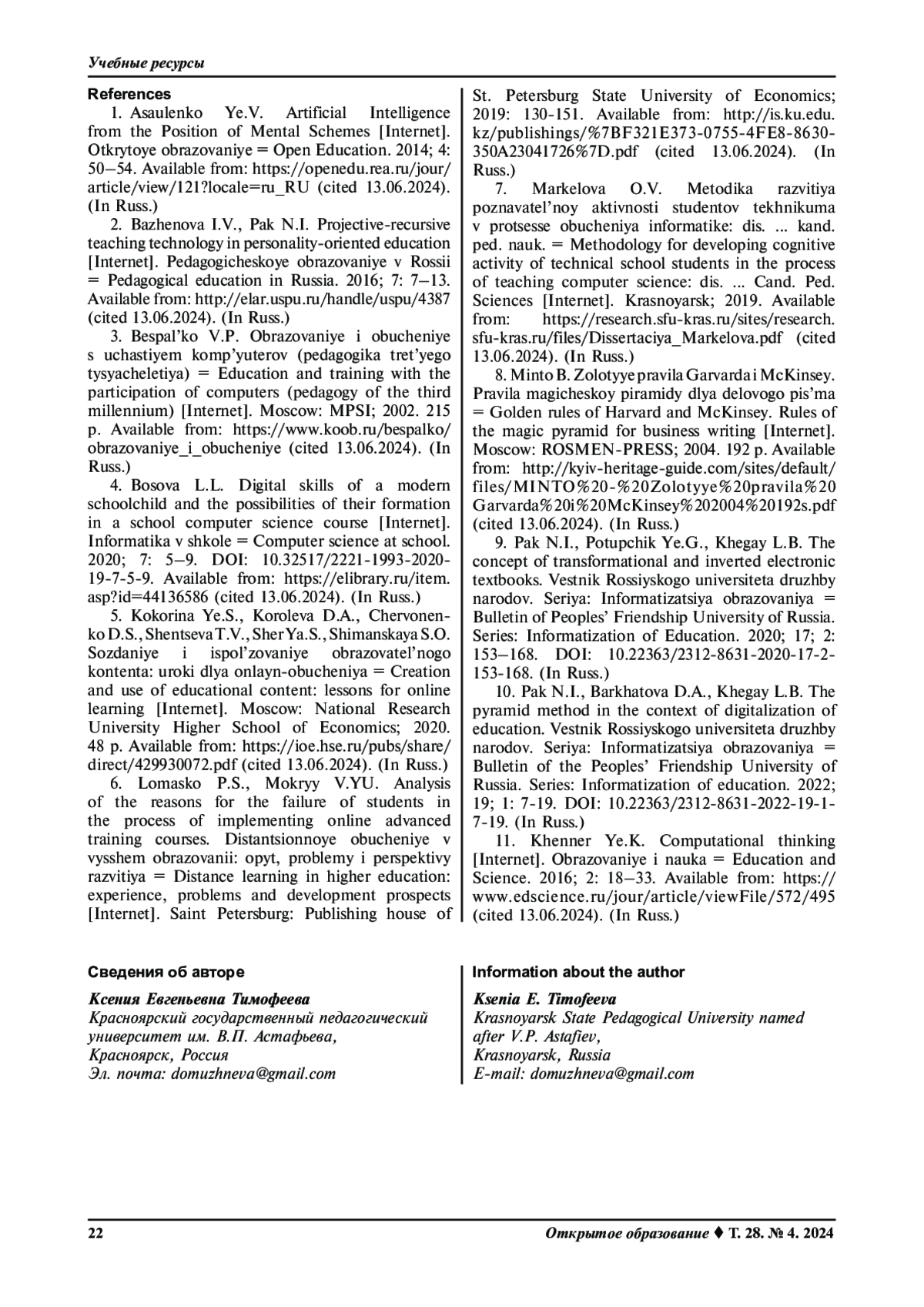 Учебные ресурсы

References

1. Asaulenko Ye.V. Artificial Intelligence from the Position of Mental Schemes [Internet]. Otkrytoye obrazovaniye = Open Education. 2014; 4: 50–54. Available from: https://openedu.rea.ru/jour/article/view/121?locale=ru_RU (cited 13.06.2024). (In Russ.)

2. Bazhenova I.V., Pak N.I. Projective-recursive teaching technology in personality-oriented education [Internet]. Pedagogicheskoye obrazovaniye v Rossii = Pedagogical education in Russia. 2016; 7: 7–13. Available from: http://elar.uspu.ru/handle/uspu/4387 (cited 13.06.2024). (In Russ.)

3. Bespal'ko V.P. Obrazovaniye i obucheniye s uchastiyem komp'yuterov (pedagogika tret'yego tysyacheletiya) = Education and training with the participation of computers (pedagogy of the third millennium) [Internet]. Moscow: MPSI; 2002. 215 p. Available from: https://www.koob.ru/bespalko/obrazovaniye_i_obucheniye (cited 13.06.2024). (In Russ.)

4. Bosova L.L. Digital skills of a modern schoolchild and the possibilities of their formation in a school computer science course [Internet]. Informatika v shkole = Computer science at school. 2020; 7: 5–9. DOI: 10.32517/2221-1993-2020-19-7-5-9. Available from: https://elibrary.ru/item.asp?id=44136586 (cited 13.06.2024). (In Russ.)

5. Kokorina Ye.S., Koroleva D.A., Chervonenko D.S., Shentseva T.V., Sher Ya.S., Shimanskaya S.O. Sozdaniye i ispol'zovaniye obrazovatel'nogo kontenta: uroki dlya onlayn-obucheniya = Creation and use of educational content: lessons for online learning [Internet]. Moscow: National Research University Higher School of Economics; 2020. 48 p. Available from: https://ioe.hse.ru/pubs/share/direct/429930072.pdf (cited 13.06.2024). (In Russ.)

6. Lomasko P.S., Mokryy V.YU. Analysis of the reasons for the failure of students in the process of implementing online advanced training courses. Distantsionnoye obucheniye v vysshem obrazovanii: opyt, problemy i perspektivy razvitiya = Distance learning in higher education: experience, problems and development prospects [Internet]. Saint Petersburg: Publishing house of St. Petersburg State University of Economics; 2019: 130-151. Available from: http://is.ku.edu.kz/publishings/%7BF321E373-0755-4FE8-8630-350A23041726%7D.pdf (cited 13.06.2024). (In Russ.)

7. Markelova O.V. Metodika razvitiya poznavatel'noy aktivnosti studentov tekhnikuma v protsesse obucheniya informatike: dis. ... kand. ped. nauk. = Methodology for developing cognitive activity of technical school students in the process of teaching computer science: dis. ... Cand. Ped. Sciences [Internet]. Krasnoyarsk; 2019. Available from: https://research.sfu-kras.ru/sites/research.sfu-kras.ru/files/Dissertaciya_Markelova.pdf (cited 13.06.2024). (In Russ.)

8. Minto B. Zolotyye pravila Garvarda i McKinsey. Pravila magicheskoy piramidy dlya delovogo pis'ma = Golden rules of Harvard and McKinsey. Rules of the magic pyramid for business writing [Internet]. Moscow: ROSMEN-PRESS; 2004. 192 p. Available from: http://kyiv-heritage-guide.com/sites/default/files/MINTO%20-%20Zolotyye%20pravila%20Garvarda%20i%20McKinsey%202004%20192s.pdf (cited 13.06.2024). (In Russ.)

9. Pak N.I., Potupchik Ye.G., Khegay L.B. The concept of transformational and inverted electronic textbooks. Vestnik Rossiyskogo universiteta druzhby narodov. Seriya: Informatizatsiya obrazovaniya = Bulletin of Peoples' Friendship University of Russia. Series: Informatization of Education. 2020; 17; 2: 153–168. DOI: 10.22363/2312-8631-2020-17-2-153-168. (In Russ.)

10. Pak N.I., Barkhatova D.A., Khegay L.B. The pyramid method in the context of digitalization of education. Vestnik Rossiyskogo universiteta druzhby narodov. Seriya: Informatizatsiya obrazovaniya = Bulletin of the Peoples' Friendship University of Russia. Series: Informatization of education. 2022; 19; 1: 7-19. DOI: 10.22363/2312-8631-2022-19-1-7-19. (In Russ.)

11. Khenner Ye.K. Computational thinking [Internet]. Obrazovaniye i nauka = Education and Science. 2016; 2: 18–33. Available from: https://www.edscience.ru/jour/article/viewFile/572/495 (cited 13.06.2024). (In Russ.)

Сведения об авторе

Ксения Евгеньевна Тимофеева
Красноярский государственный педагогический университет им. В.П. Астафьева,
Красноярск, Россия
Эл. почта: domuzhneva@gmail.com

Information about the author

Ksenia E. Timofeeva
Krasnoyarsk State Pedagogical University named after V.P. Astafiev,
Krasnoyarsk, Russia
E-mail: domuzhneva@gmail.com

22

Открытое образование ♦ Т. 28. № 4. 2024